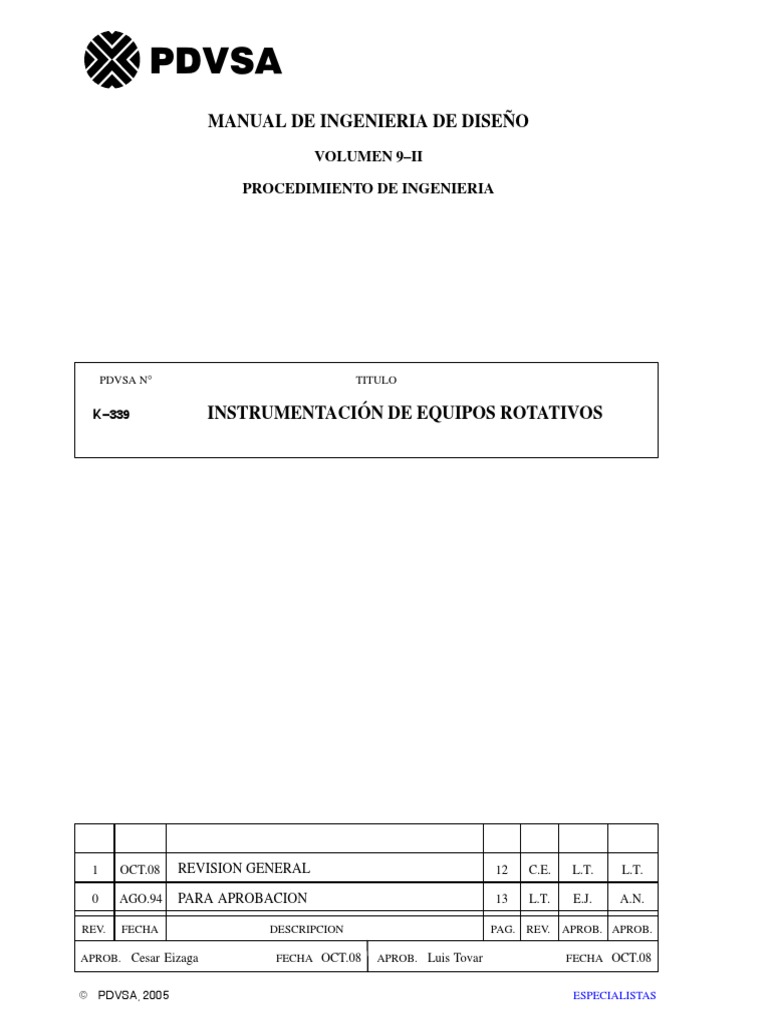 PDVSA

MANUAL DE INGENIERIA DE DISEÑO

VOLUMEN 9–II

PROCEDIMIENTO DE INGENIERIA

PDVSA N° TITULO

K–339 INSTRUMENTACIÓN DE EQUIPOS ROTATIVOS

| | | | | | | |
|---|---|---|---|---|---|---|
| 1 | OCT.08 | REVISION GENERAL | 12 | C.E. | L.T. | L.T. |
| 0 | AGO.94 | PARA APROBACION | 13 | L.T. | E.J. | A.N. |
| REV. | FECHA | DESCRIPCION | PAG. | REV. | APROB. | APROB. |

APROB. Cesar Eizaga FECHA OCT.08 APROB. Luis Tovar FECHA OCT.08

© PDVSA, 2005

ESPECIALISTAS